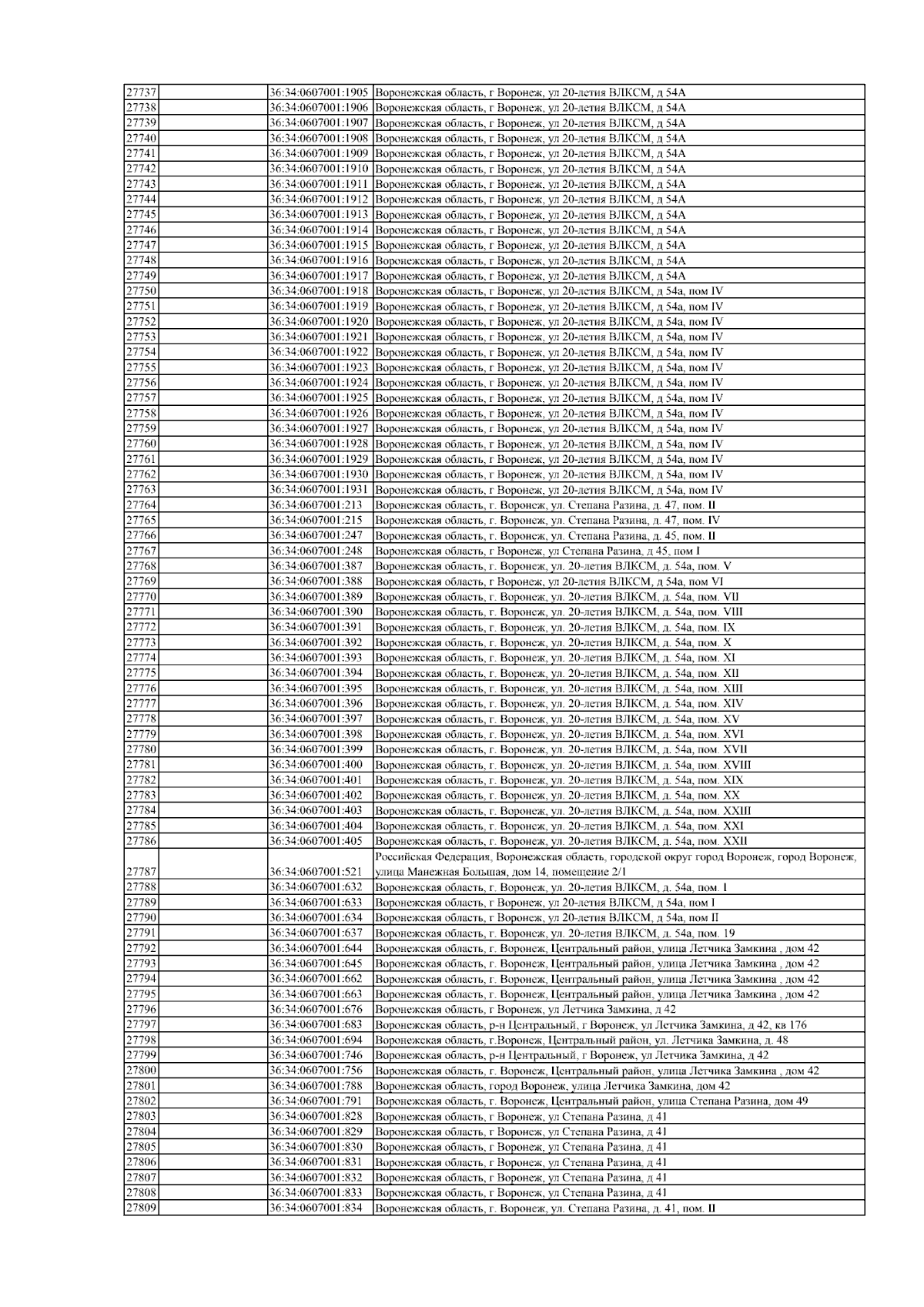 | | | | |
|---|---|---|---|
| 27737 | | 36:34:0607001:1905 | Воронежская область, г Воронеж, ул 20-летия ВЛКСМ, д 54А |
| 27738 | | 36:34:0607001:1906 | Воронежская область, г Воронеж, ул 20-летия ВЛКСМ, д 54А |
| 27739 | | 36:34:0607001:1907 | Воронежская область, г Воронеж, ул 20-летия ВЛКСМ, д 54А |
| 27740 | | 36:34:0607001:1908 | Воронежская область, г Воронеж, ул 20-летия ВЛКСМ, д 54А |
| 27741 | | 36:34:0607001:1909 | Воронежская область, г Воронеж, ул 20-летия ВЛКСМ, д 54А |
| 27742 | | 36:34:0607001:1910 | Воронежская область, г Воронеж, ул 20-летия ВЛКСМ, д 54А |
| 27743 | | 36:34:0607001:1911 | Воронежская область, г Воронеж, ул 20-летия ВЛКСМ, д 54А |
| 27744 | | 36:34:0607001:1912 | Воронежская область, г Воронеж, ул 20-летия ВЛКСМ, д 54А |
| 27745 | | 36:34:0607001:1913 | Воронежская область, г Воронеж, ул 20-летия ВЛКСМ, д 54А |
| 27746 | | 36:34:0607001:1914 | Воронежская область, г Воронеж, ул 20-летия ВЛКСМ, д 54А |
| 27747 | | 36:34:0607001:1915 | Воронежская область, г Воронеж, ул 20-летия ВЛКСМ, д 54А |
| 27748 | | 36:34:0607001:1916 | Воронежская область, г Воронеж, ул 20-летия ВЛКСМ, д 54А |
| 27749 | | 36:34:0607001:1917 | Воронежская область, г Воронеж, ул 20-летия ВЛКСМ, д 54А |
| 27750 | | 36:34:0607001:1918 | Воронежская область, г Воронеж, ул 20-летия ВЛКСМ, д 54а, пом IV |
| 27751 | | 36:34:0607001:1919 | Воронежская область, г Воронеж, ул 20-летия ВЛКСМ, д 54а, пом IV |
| 27752 | | 36:34:0607001:1920 | Воронежская область, г Воронеж, ул 20-летия ВЛКСМ, д 54а, пом IV |
| 27753 | | 36:34:0607001:1921 | Воронежская область, г Воронеж, ул 20-летия ВЛКСМ, д 54а, пом IV |
| 27754 | | 36:34:0607001:1922 | Воронежская область, г Воронеж, ул 20-летия ВЛКСМ, д 54а, пом IV |
| 27755 | | 36:34:0607001:1923 | Воронежская область, г Воронеж, ул 20-летия ВЛКСМ, д 54а, пом IV |
| 27756 | | 36:34:0607001:1924 | Воронежская область, г Воронеж, ул 20-летия ВЛКСМ, д 54а, пом IV |
| 27757 | | 36:34:0607001:1925 | Воронежская область, г Воронеж, ул 20-летия ВЛКСМ, д 54а, пом IV |
| 27758 | | 36:34:0607001:1926 | Воронежская область, г Воронеж, ул 20-летия ВЛКСМ, д 54а, пом IV |
| 27759 | | 36:34:0607001:1927 | Воронежская область, г Воронеж, ул 20-летия ВЛКСМ, д 54а, пом IV |
| 27760 | | 36:34:0607001:1928 | Воронежская область, г Воронеж, ул 20-летия ВЛКСМ, д 54а, пом IV |
| 27761 | | 36:34:0607001:1929 | Воронежская область, г Воронеж, ул 20-летия ВЛКСМ, д 54а, пом IV |
| 27762 | | 36:34:0607001:1930 | Воронежская область, г Воронеж, ул 20-летия ВЛКСМ, д 54а, пом IV |
| 27763 | | 36:34:0607001:1931 | Воронежская область, г Воронеж, ул 20-летия ВЛКСМ, д 54а, пом IV |
| 27764 | | 36:34:0607001:213 | Воронежская область, г. Воронеж, ул. Степана Разина, д. 47, пом. II |
| 27765 | | 36:34:0607001:215 | Воронежская область, г. Воронеж, ул. Степана Разина, д. 47, пом. IV |
| 27766 | | 36:34:0607001:247 | Воронежская область, г. Воронеж, ул. Степана Разина, д. 45, пом. II |
| 27767 | | 36:34:0607001:248 | Воронежская область, г Воронеж, ул Степана Разина, д 45, пом I |
| 27768 | | 36:34:0607001:387 | Воронежская область, г. Воронеж, ул. 20-летия ВЛКСМ, д. 54а, пом. V |
| 27769 | | 36:34:0607001:388 | Воронежская область, г Воронеж, ул 20-летия ВЛКСМ, д 54а, пом VI |
| 27770 | | 36:34:0607001:389 | Воронежская область, г. Воронеж, ул. 20-летия ВЛКСМ, д. 54а, пом. VII |
| 27771 | | 36:34:0607001:390 | Воронежская область, г. Воронеж, ул. 20-летия ВЛКСМ, д. 54а, пом. VIII |
| 27772 | | 36:34:0607001:391 | Воронежская область, г. Воронеж, ул. 20-летия ВЛКСМ, д. 54а, пом. IX |
| 27773 | | 36:34:0607001:392 | Воронежская область, г. Воронеж, ул. 20-летия ВЛКСМ, д. 54а, пом. X |
| 27774 | | 36:34:0607001:393 | Воронежская область, г. Воронеж, ул. 20-летия ВЛКСМ, д. 54а, пом. XI |
| 27775 | | 36:34:0607001:394 | Воронежская область, г. Воронеж, ул. 20-летия ВЛКСМ, д. 54а, пом. XII |
| 27776 | | 36:34:0607001:395 | Воронежская область, г. Воронеж, ул. 20-летия ВЛКСМ, д. 54а, пом. XIII |
| 27777 | | 36:34:0607001:396 | Воронежская область, г. Воронеж, ул. 20-летия ВЛКСМ, д. 54а, пом. XIV |
| 27778 | | 36:34:0607001:397 | Воронежская область, г. Воронеж, ул. 20-летия ВЛКСМ, д. 54а, пом. XV |
| 27779 | | 36:34:0607001:398 | Воронежская область, г. Воронеж, ул. 20-летия ВЛКСМ, д. 54а, пом. XVI |
| 27780 | | 36:34:0607001:399 | Воронежская область, г. Воронеж, ул. 20-летия ВЛКСМ, д. 54а, пом. XVII |
| 27781 | | 36:34:0607001:400 | Воронежская область, г. Воронеж, ул. 20-летия ВЛКСМ, д. 54а, пом. XVIII |
| 27782 | | 36:34:0607001:401 | Воронежская область, г. Воронеж, ул. 20-летия ВЛКСМ, д. 54а, пом. XIX |
| 27783 | | 36:34:0607001:402 | Воронежская область, г. Воронеж, ул. 20-летия ВЛКСМ, д. 54а, пом. XX |
| 27784 | | 36:34:0607001:403 | Воронежская область, г. Воронеж, ул. 20-летия ВЛКСМ, д. 54а, пом. XXIII |
| 27785 | | 36:34:0607001:404 | Воронежская область, г. Воронеж, ул. 20-летия ВЛКСМ, д. 54а, пом. XXI |
| 27786 | | 36:34:0607001:405 | Воронежская область, г. Воронеж, ул. 20-летия ВЛКСМ, д. 54а, пом. XXII |
| 27787 | | 36:34:0607001:521 | Российская Федерация, Воронежская область, городской округ город Воронеж, город Воронеж, улица Манежная Большая, дом 14, помещение 2/1 |
| 27788 | | 36:34:0607001:632 | Воронежская область, г. Воронеж, ул. 20-летия ВЛКСМ, д. 54а, пом. I |
| 27789 | | 36:34:0607001:633 | Воронежская область, г Воронеж, ул 20-летия ВЛКСМ, д 54а, пом I |
| 27790 | | 36:34:0607001:634 | Воронежская область, г Воронеж, ул 20-летия ВЛКСМ, д 54а, пом II |
| 27791 | | 36:34:0607001:637 | Воронежская область, г. Воронеж, ул. 20-летия ВЛКСМ, д. 54а, пом. 19 |
| 27792 | | 36:34:0607001:644 | Воронежская область, г. Воронеж, Центральный район, улица Летчика Замкина , дом 42 |
| 27793 | | 36:34:0607001:645 | Воронежская область, г. Воронеж, Центральный район, улица Летчика Замкина , дом 42 |
| 27794 | | 36:34:0607001:662 | Воронежская область, г. Воронеж, Центральный район, улица Летчика Замкина , дом 42 |
| 27795 | | 36:34:0607001:663 | Воронежская область, г. Воронеж, Центральный район, улица Летчика Замкина , дом 42 |
| 27796 | | 36:34:0607001:676 | Воронежская область, г Воронеж, ул Летчика Замкина, д 42 |
| 27797 | | 36:34:0607001:683 | Воронежская область, р-н Центральный, г Воронеж, ул Летчика Замкина, д 42, кв 176 |
| 27798 | | 36:34:0607001:694 | Воронежская область, г.Воронеж, Центральный район, ул. Летчика Замкина, д. 48 |
| 27799 | | 36:34:0607001:746 | Воронежская область, р-н Центральный, г Воронеж, ул Летчика Замкина, д 42 |
| 27800 | | 36:34:0607001:756 | Воронежская область, г. Воронеж, Центральный район, улица Летчика Замкина , дом 42 |
| 27801 | | 36:34:0607001:788 | Воронежская область, город Воронеж, улица Летчика Замкина, дом 42 |
| 27802 | | 36:34:0607001:791 | Воронежская область, г. Воронеж, Центральный район, улица Степана Разина, дом 49 |
| 27803 | | 36:34:0607001:828 | Воронежская область, г Воронеж, ул Степана Разина, д 41 |
| 27804 | | 36:34:0607001:829 | Воронежская область, г Воронеж, ул Степана Разина, д 41 |
| 27805 | | 36:34:0607001:830 | Воронежская область, г Воронеж, ул Степана Разина, д 41 |
| 27806 | | 36:34:0607001:831 | Воронежская область, г Воронеж, ул Степана Разина, д 41 |
| 27807 | | 36:34:0607001:832 | Воронежская область, г Воронеж, ул Степана Разина, д 41 |
| 27808 | | 36:34:0607001:833 | Воронежская область, г Воронеж, ул Степана Разина, д 41 |
| 27809 | | 36:34:0607001:834 | Воронежская область, г. Воронеж, ул. Степана Разина, д. 41, пом. II |